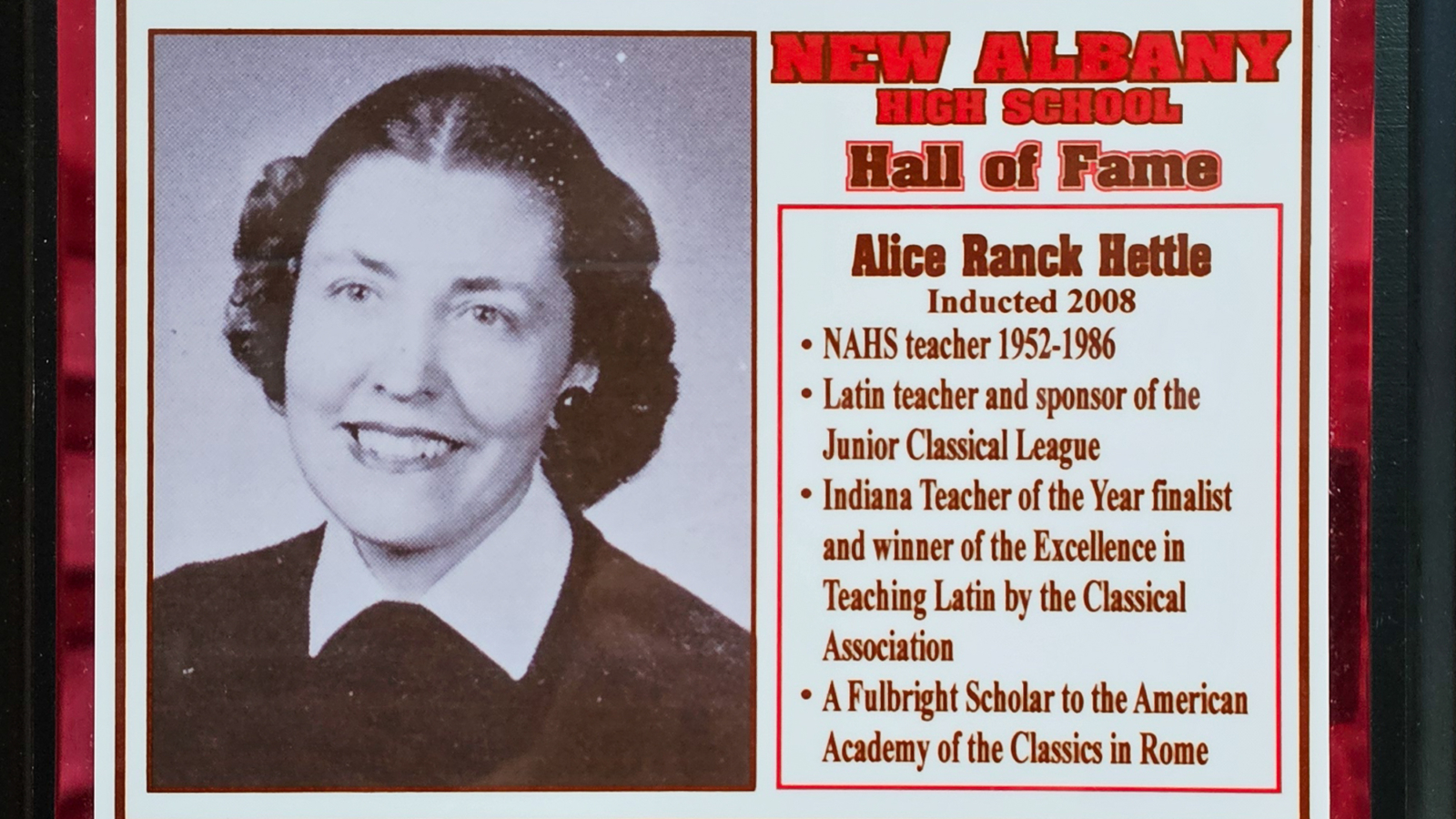 NEW ALBANY
HIGH SCHOOL
Hall of Fame

Alice Ranck Hettle
Inducted 2008

• NAHS teacher 1952-1986
• Latin teacher and sponsor of the Junior Classical League
• Indiana Teacher of the Year finalist and winner of the Excellence in Teaching Latin by the Classical Association
• A Fulbright Scholar to the American Academy of the Classics in Rome